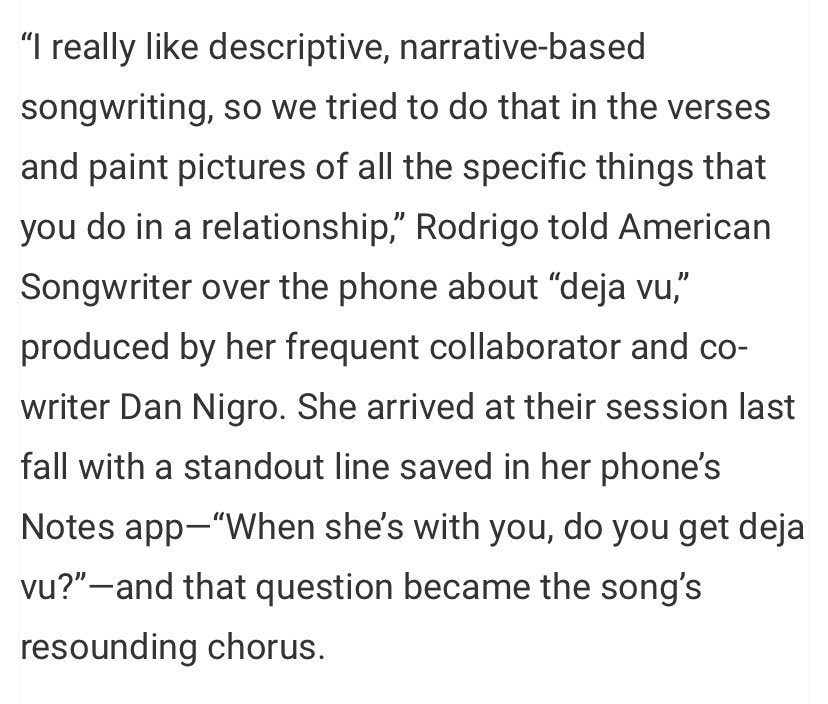 “I really like descriptive, narrative-based songwriting, so we tried to do that in the verses and paint pictures of all the specific things that you do in a relationship,” Rodrigo told American Songwriter over the phone about “deja vu,” produced by her frequent collaborator and co-writer Dan Nigro. She arrived at their session last fall with a standout line saved in her phone’s Notes app—“When she’s with you, do you get deja vu?”—and that question became the song’s resounding chorus.